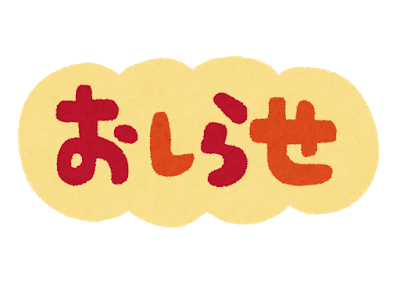 おしらせ